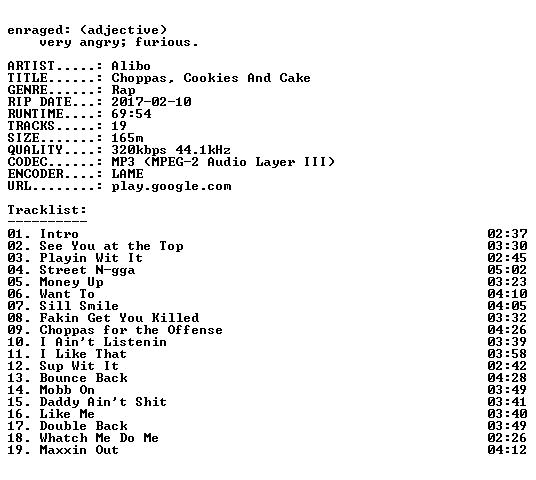 enraged: (adjective)
    very angry; furious.

ARTIST.....: Alibo
TITLE......: Choppas, Cookies And Cake
GENRE......: Rap
RIP DATE...: 2017-02-10
RUNTIME....: 69:54
TRACKS.....: 19
SIZE.......: 165m
QUALITY....: 320kbps 44.1kHz
CODEC......: MP3 (MPEG-2 Audio Layer III)
ENCODER....: LAME
URL........: play.google.com

Tracklist:
----------
01. Intro 02:37
02. See You at the Top 03:30
03. Playin Wit It 02:45
04. Street N-gga 05:02
05. Money Up 03:23
06. Want To 04:10
07. Sill Smile 04:05
08. Fakin Get You Killed 03:32
09. Choppas for the Offense 04:26
10. I Ain't Listenin 03:39
11. I Like That 03:58
12. Sup Wit It 02:42
13. Bounce Back 04:28
14. Mobb On 03:49
15. Daddy Ain't Shit 03:41
16. Like Me 03:40
17. Double Back 03:49
18. Whatch Me Do Me 02:26
19. Maxxin Out 04:12